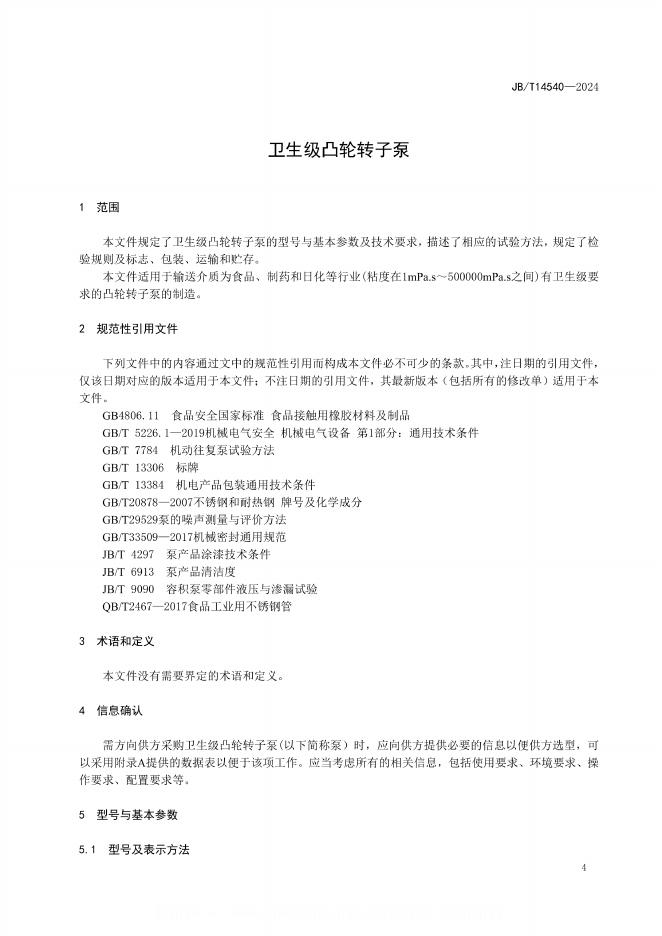 JB/T14540—2024

卫生级凸轮转子泵

1 范围

本文件规定了卫生级凸轮转子泵的型号与基本参数及技术要求，描述了相应的试验方法，规定了检验规则及标志、包装、运输和贮存。

本文件适用于输送介质为食品、制药和日化等行业(粘度在1mPa.s～500000mPa.s之间)有卫生级要求的凸轮转子泵的制造。

2 规范性引用文件

下列文件中的内容通过文中的规范性引用而构成本文件必不可少的条款。其中，注日期的引用文件，仅该日期对应的版本适用于本文件；不注日期的引用文件，其最新版本（包括所有的修改单）适用于本文件。

GB4806.11 食品安全国家标准 食品接触用橡胶材料及制品
GB/T 5226.1—2019机械电气安全 机械电气设备 第1部分：通用技术条件
GB/T 7784 机动往复泵试验方法
GB/T 13306 标牌
GB/T 13384 机电产品包装通用技术条件
GB/T20878—2007不锈钢和耐热钢 牌号及化学成分
GB/T29529泵的噪声测量与评价方法
GB/T33509—2017机械密封通用规范
JB/T 4297 泵产品涂漆技术条件
JB/T 6913 泵产品清洁度
JB/T 9090 容积泵零部件液压与渗漏试验
QB/T2467—2017食品工业用不锈钢管

3 术语和定义

本文件没有需要界定的术语和定义。

4 信息确认

需方向供方采购卫生级凸轮转子泵(以下简称泵）时，应向供方提供必要的信息以便供方选型，可以采用附录A提供的数据表以便于该项工作。应当考虑所有的相关信息，包括使用要求、环境要求、操作要求、配置要求等。

5 型号与基本参数

5.1 型号及表示方法

4